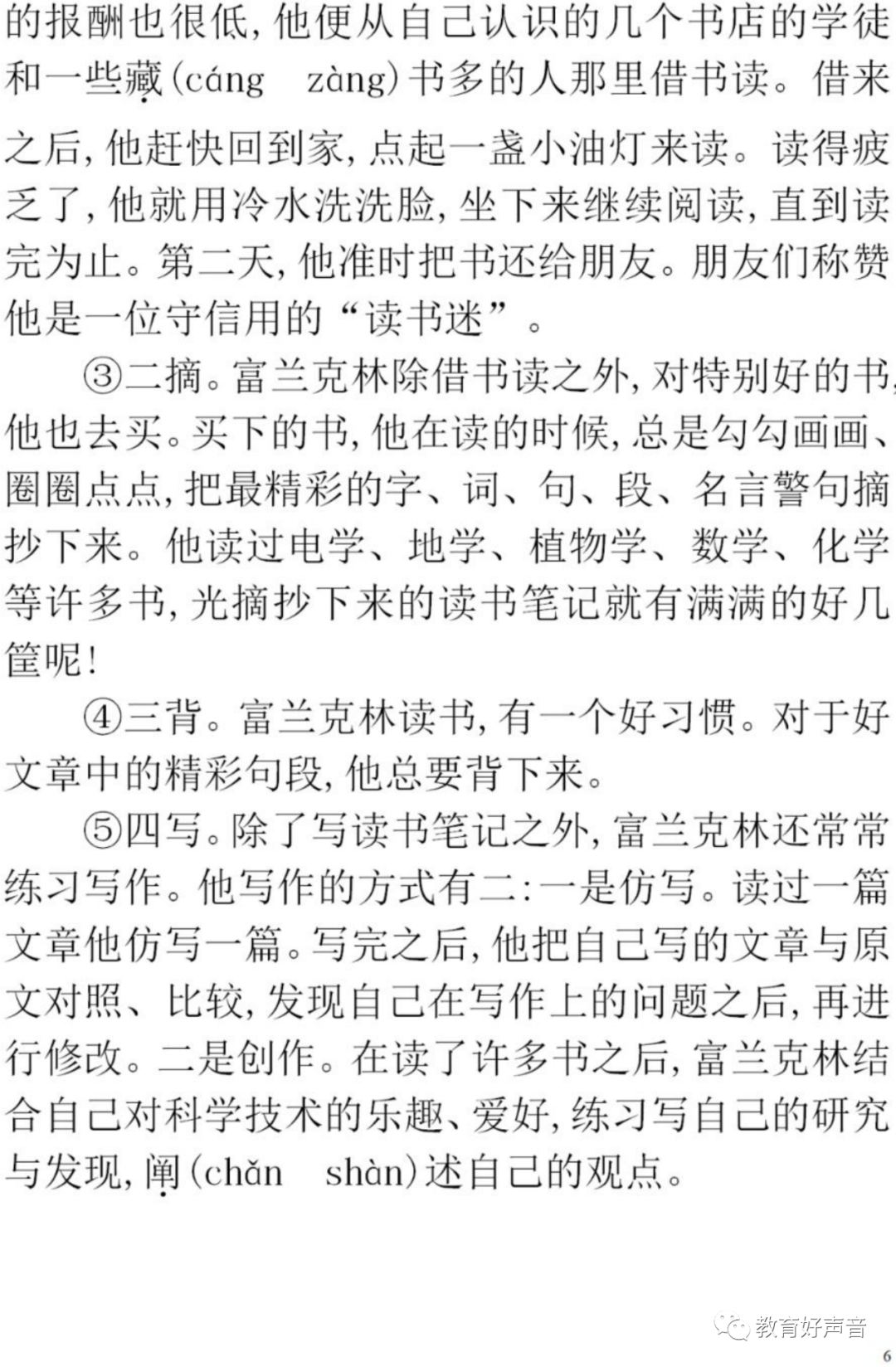 的报酬也很低，他便从自己认识的几个书店的学徒和一些藏(cáng　zàng)书多的人那里借书读。借来之后，他赶快回到家，点起一盏小油灯来读。读得疲乏了，他就用冷水洗洗脸，坐下来继续阅读，直到读完为止。第二天，他准时把书还给朋友。朋友们称赞他是一位守信用的“读书迷”。

③二摘。富兰克林除借书读之外，对特别好的书，他也去买。买下的书，他在读的时候，总是勾勾画画、圈圈点点，把最精彩的字、词、句、段、名言警句摘抄下来。他读过电学、地学、植物学、数学、化学等许多书，光摘抄下来的读书笔记就有满满的好几筐呢！

④三背。富兰克林读书，有一个好习惯。对于好文章中的精彩句段，他总要背下来。

⑤四写。除了写读书笔记之外，富兰克林还常常练习写作。他写作的方式有二：一是仿写。读过一篇文章他仿写一篇。写完之后，他把自己写的文章与原文对照、比较，发现自己在写作上的问题之后，再进行修改。二是创作。在读了许多书之后，富兰克林结合自己对科学技术的乐趣、爱好，练习写自己的研究与发现，阐(chǎn　shàn)述自己的观点。

教育好声音

6